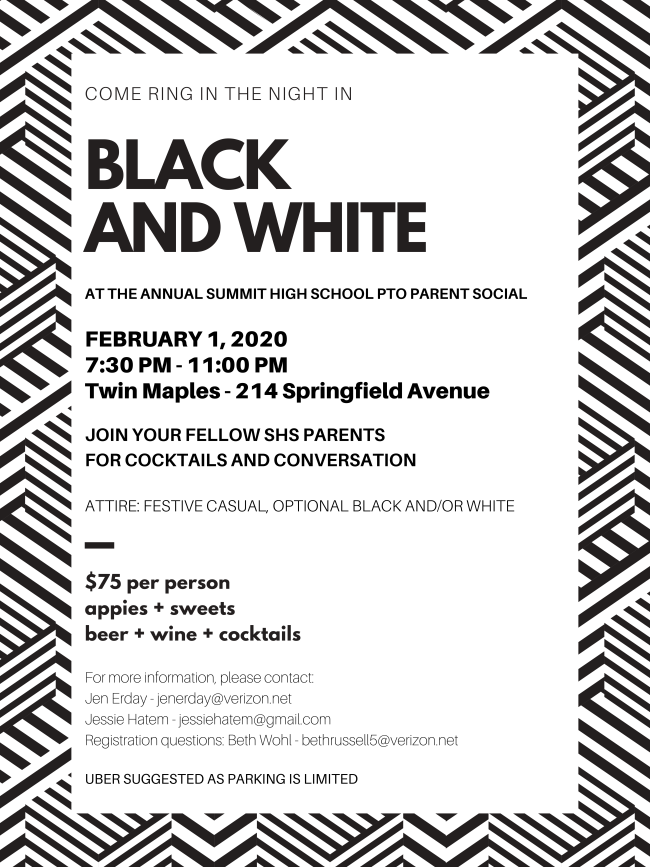 COME RING IN THE NIGHT IN

BLACK AND WHITE

AT THE ANNUAL SUMMIT HIGH SCHOOL PTO PARENT SOCIAL

FEBRUARY 1, 2020
7:30 PM - 11:00 PM
Twin Maples - 214 Springfield Avenue

JOIN YOUR FELLOW SHS PARENTS
FOR COCKTAILS AND CONVERSATION

ATTIRE: FESTIVE CASUAL, OPTIONAL BLACK AND/OR WHITE

$75 per person
appies + sweets
beer + wine + cocktails

For more information, please contact:
Jen Erday - jenerday@verizon.net
Jessie Hatem - jessiehatem@gmail.com
Registration questions: Beth Wohl - bethrussell5@verizon.net

UBER SUGGESTED AS PARKING IS LIMITED